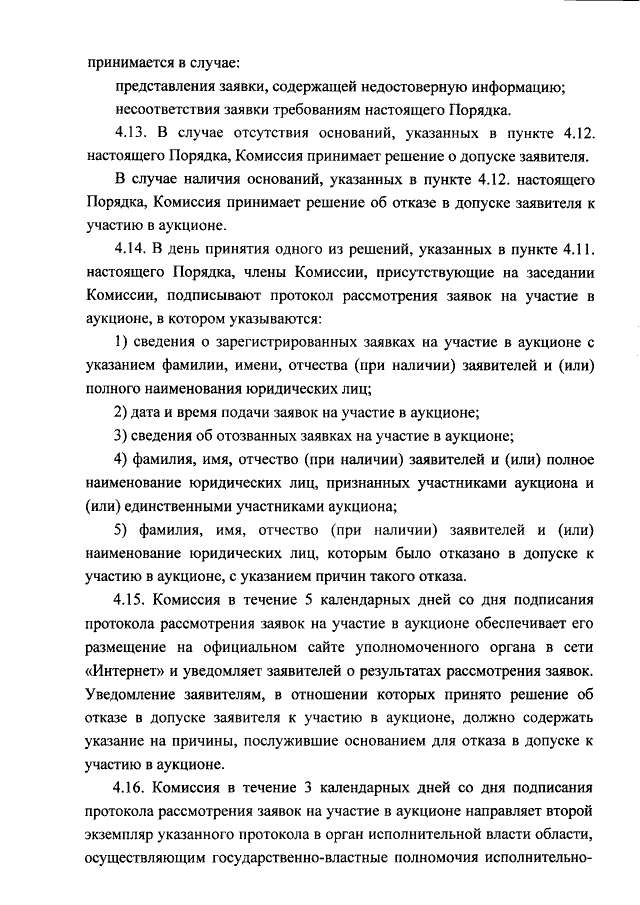 принимается в случае:

представления заявки, содержащей недостоверную информацию;

несоответствия заявки требованиям настоящего Порядка.

4.13. В случае отсутствия оснований, указанных в пункте 4.12. настоящего Порядка, Комиссия принимает решение о допуске заявителя.

В случае наличия оснований, указанных в пункте 4.12. настоящего Порядка, Комиссия принимает решение об отказе в допуске заявителя к участию в аукционе.

4.14. В день принятия одного из решений, указанных в пункте 4.11. настоящего Порядка, члены Комиссии, присутствующие на заседании Комиссии, подписывают протокол рассмотрения заявок на участие в аукционе, в котором указываются:

1) сведения о зарегистрированных заявках на участие в аукционе с указанием фамилии, имени, отчества (при наличии) заявителей и (или) полного наименования юридических лиц;

2) дата и время подачи заявок на участие в аукционе;

3) сведения об отозванных заявках на участие в аукционе;

4) фамилия, имя, отчество (при наличии) заявителей и (или) полное наименование юридических лиц, признанных участниками аукциона и (или) единственными участниками аукциона;

5) фамилия, имя, отчество (при наличии) заявителей и (или) наименование юридических лиц, которым было отказано в допуске к участию в аукционе, с указанием причин такого отказа.

4.15. Комиссия в течение 5 календарных дней со дня подписания протокола рассмотрения заявок на участие в аукционе обеспечивает его размещение на официальном сайте уполномоченного органа в сети «Интернет» и уведомляет заявителей о результатах рассмотрения заявок. Уведомление заявителям, в отношении которых принято решение об отказе в допуске заявителя к участию в аукционе, должно содержать указание на причины, послужившие основанием для отказа в допуске к участию в аукционе.

4.16. Комиссия в течение 3 календарных дней со дня подписания протокола рассмотрения заявок на участие в аукционе направляет второй экземпляр указанного протокола в орган исполнительной власти области, осуществляющим государственно-властные полномочия исполнительно-